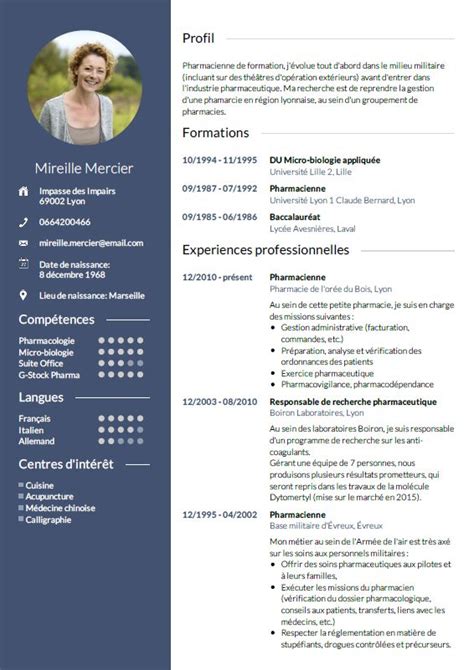 Mireille Mercier

Impasse des Impairs
69002 Lyon

0664200466

mireille.mercier@email.com

Date de naissance:
8 décembre 1968

Lieu de naissance: Marseille

Compétences

Pharmacologie
Micro-biologie
Suite Office
G-Stock Pharma

Langues

Français
Italien
Allemand

Centres d'intérêt

Cuisine
Acupuncture
Médecine chinoise
Calligraphie

Profil

Pharmacienne de formation, j'évolue tout d'abord dans le milieu militaire (incluant sur des théâtres d'opération extérieurs) avant d'entrer dans l'industrie pharmaceutique. Ma recherche est de reprendre la gestion d'une phamarcie en région lyonnaise, au sein d'un groupement de pharmacies.

Formations

10/1994 - 11/1995 DU Micro-biologie appliquée
Université Lille 2, Lille

09/1987 - 07/1992 Pharmacienne
Université Lyon 1 Claude Bernard, Lyon

09/1985 - 06/1986 Baccalauréat
Lycée Avesnières, Laval

Experiences professionnelles

12/2010 - présent Pharmacienne
Pharmacie de l'orée du Bois, Lyon

Au sein de cette petite pharmacie, je suis en charge des missions suivantes :
• Gestion administrative (facturation, commandes, etc.)
• Préparation, analyse et vérification des ordonnances des patients
• Exercice pharmaceutique
• Pharmacovigilance, pharmacodépendance

12/2003 - 08/2010 Responsable de recherche pharmaceutique
Boiron Laboratoires, Lyon

Au sein des laboratoires Boiron, je suis responsable d'un programme de recherche sur les anti-coagulants.
Gérant une équipe de 7 personnes, nous produisons plusieurs résultats prometteurs, qui seront repris dans les travaux de la molécule Dytomertyl (mise sur le marché en 2015).

12/1995 - 04/2002 Pharmacienne
Base militaire d'Évreux, Évreux

Mon métier au sein de l'Armée de l'air est très axé sur les soins aux personnels militaires :
• Offrir des soins pharmaceutiques aux pilotes et à leurs familles,
• Exécuter les missions du pharmacien (vérification du dossier pharmacologique, conseils aux patients, transferts, liens avec les médecins, etc.)
• Respecter la réglementation en matière de stupéfiants, drogues contrôlées et précurseurs.